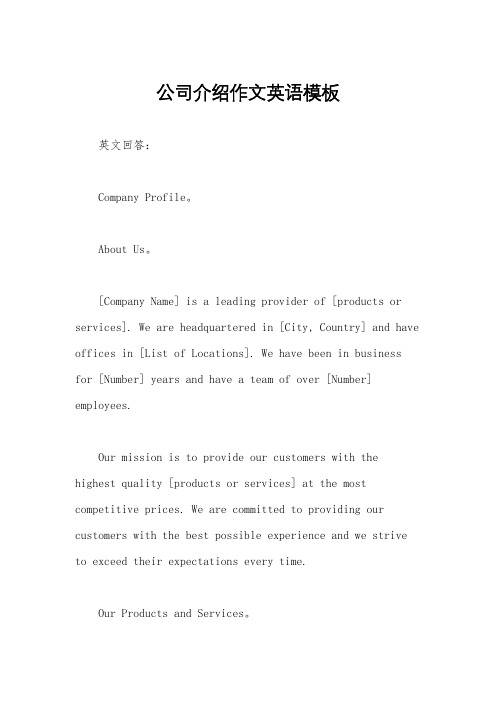 公司介绍作文英语模板

英文回答：

Company Profile。

About Us。

[Company Name] is a leading provider of [products or services]. We are headquartered in [City, Country] and have offices in [List of Locations]. We have been in business for [Number] years and have a team of over [Number] employees.

Our mission is to provide our customers with the highest quality [products or services] at the most competitive prices. We are committed to providing our customers with the best possible experience and we strive to exceed their expectations every time.

Our Products and Services。